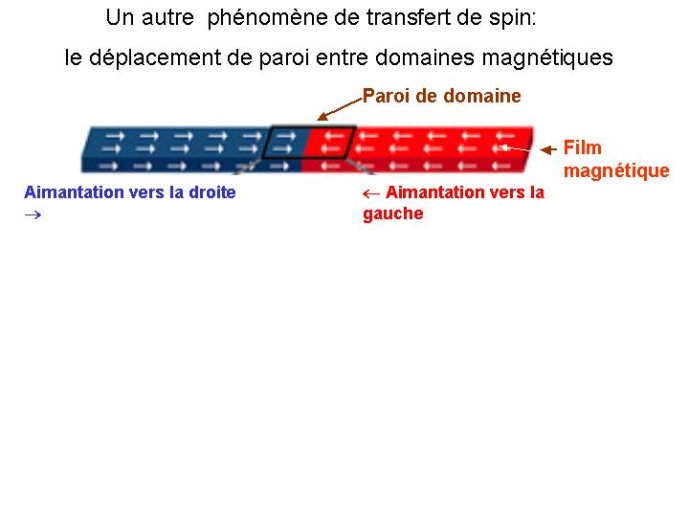 Un autre phénomène de transfert de spin:

le déplacement de paroi entre domaines magnétiques

Paroi de domaine

Film magnétique

Aimantation vers la droite →

← Aimantation vers la gauche